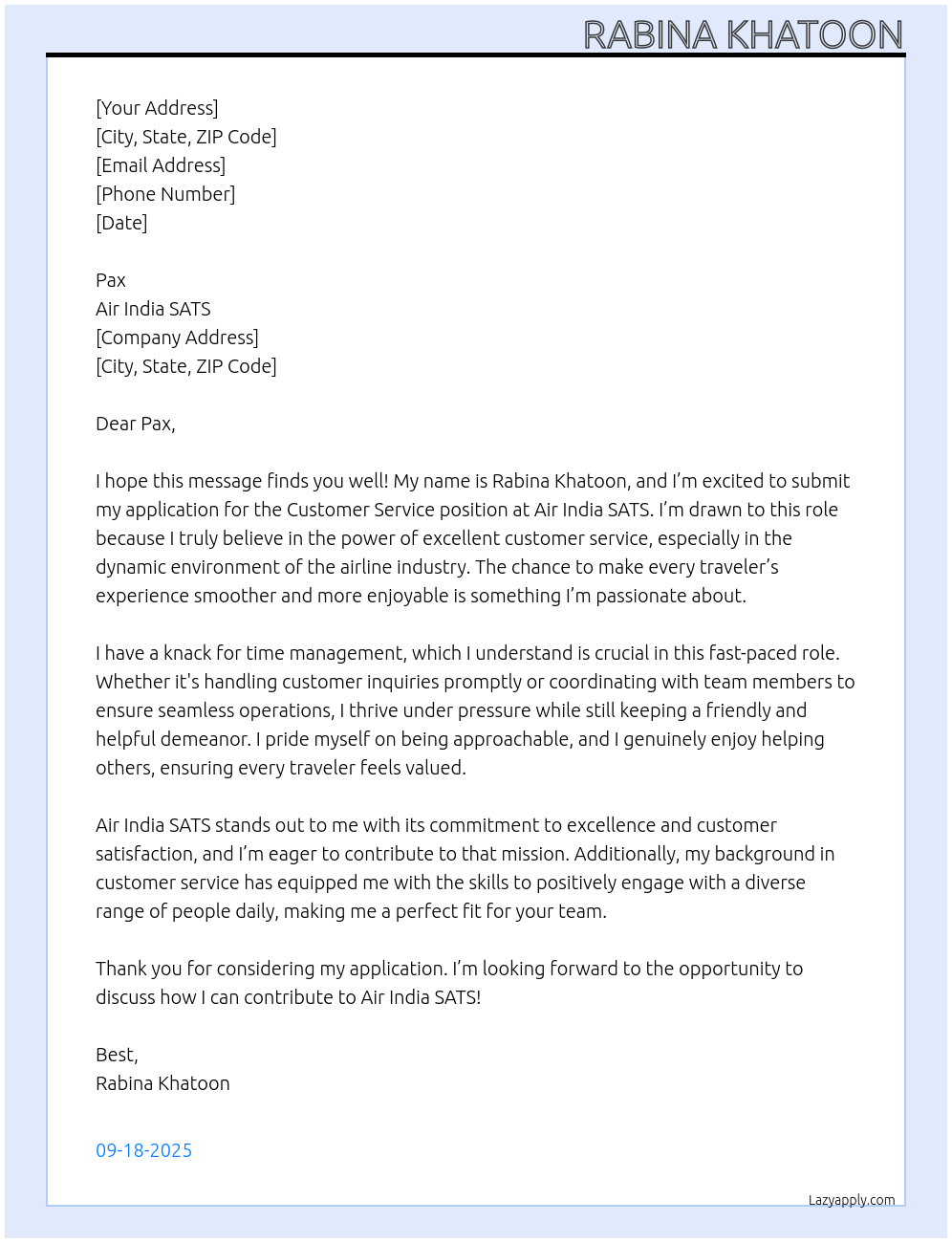 RABINA KHATOON

[Your Address]
[City, State, ZIP Code]
[Email Address]
[Phone Number]
[Date]

Pax
Air India SATS
[Company Address]
[City, State, ZIP Code]

Dear Pax,

I hope this message finds you well! My name is Rabina Khatoon, and I'm excited to submit my application for the Customer Service position at Air India SATS. I'm drawn to this role because I truly believe in the power of excellent customer service, especially in the dynamic environment of the airline industry. The chance to make every traveler's experience smoother and more enjoyable is something I'm passionate about.

I have a knack for time management, which I understand is crucial in this fast-paced role. Whether it's handling customer inquiries promptly or coordinating with team members to ensure seamless operations, I thrive under pressure while still keeping a friendly and helpful demeanor. I pride myself on being approachable, and I genuinely enjoy helping others, ensuring every traveler feels valued.

Air India SATS stands out to me with its commitment to excellence and customer satisfaction, and I'm eager to contribute to that mission. Additionally, my background in customer service has equipped me with the skills to positively engage with a diverse range of people daily, making me a perfect fit for your team.

Thank you for considering my application. I'm looking forward to the opportunity to discuss how I can contribute to Air India SATS!

Best,
Rabina Khatoon

09-18-2025

Lazyapply.com